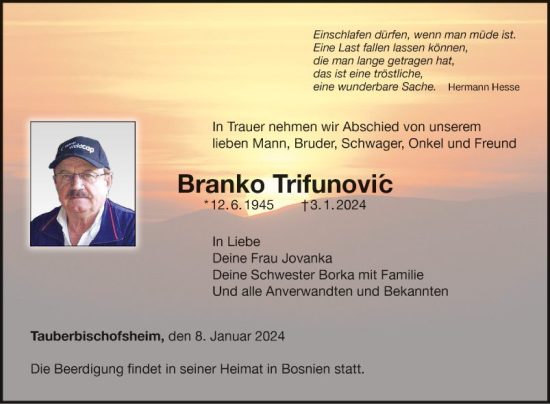 Einschlafen dürfen, wenn man müde ist.
Eine Last fallen lassen können,
die man lange getragen hat,
das ist eine tröstliche,
eine wunderbare Sache. Hermann Hesse

In Trauer nehmen wir Abschied von unserem lieben Mann, Bruder, Schwager, Onkel und Freund

Branko Trifunović

*12. 6. 1945 †3. 1. 2024

In Liebe
Deine Frau Jovanka
Deine Schwester Borka mit Familie
Und alle Anverwandten und Bekannten

Tauberbischofsheim, den 8. Januar 2024

Die Beerdigung findet in seiner Heimat in Bosnien statt.